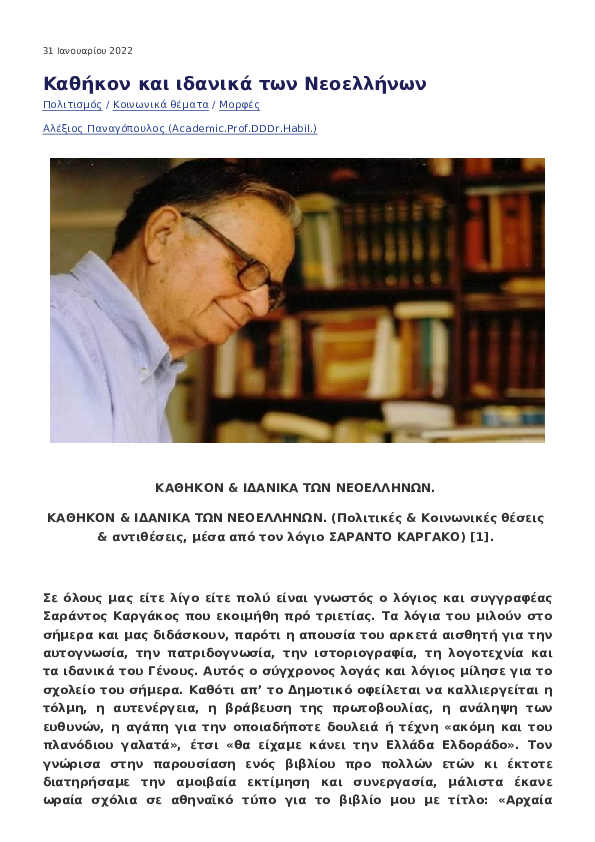 31 Ιανουαρίου 2022

Καθήκον και ιδανικά των Νεοελλήνων

Πολιτισμός / Κοινωνικά θέματα / Μορφές

Αλέξιος Παναγόπουλος (Academic.Prof.DDDr.Habil.)

ΚΑΘΗΚΟΝ & ΙΔΑΝΙΚΑ ΤΩΝ ΝΕΟΕΛΛΗΝΩΝ.

ΚΑΘΗΚΟΝ & ΙΔΑΝΙΚΑ ΤΩΝ ΝΕΟΕΛΛΗΝΩΝ. (Πολιτικές & Κοινωνικές θέσεις & αντιθέσεις, μέσα από τον λόγιο ΣΑΡΑΝΤΟ ΚΑΡΓΑΚΟ) [1].

Σε όλους μας είτε λίγο είτε πολύ είναι γνωστός ο λόγιος και συγγραφέας Σαράντος Καργάκος που εκοιμήθη πρό τριετίας. Τα λόγια του μιλούν στο σήμερα και μας διδάσκουν, παρότι η απουσία του αρκετά αισθητή για την αυτογνωσία, την πατριδογνωσία, την ιστοριογραφία, τη λογοτεχνία και τα ιδανικά του Γένους. Αυτός ο σύγχρονος λογάς και λόγιος μίλησε για το σχολείο του σήμερα. Καθότι απ' το Δημοτικό οφείλεται να καλλιεργείται η τόλμη, η αυτενέργεια, η βράβευση της πρωτοβουλίας, η ανάληψη των ευθυνών, η αγάπη για την οποιαδήποτε δουλειά ή τέχνη «ακόμη και του πλανόδιου γαλατά», έτσι «θα είχαμε κάνει την Ελλάδα Ελδοράδο». Τον γνώρισα στην παρουσίαση ενός βιβλίου προ πολλών ετών κι έκτοτε διατηρήσαμε την αμοιβαία εκτίμηση και συνεργασία, μάλιστα έκανε ωραία σχόλια σε αθηναϊκό τύπο για το βιβλίο μου με τίτλο: «Αρχαία